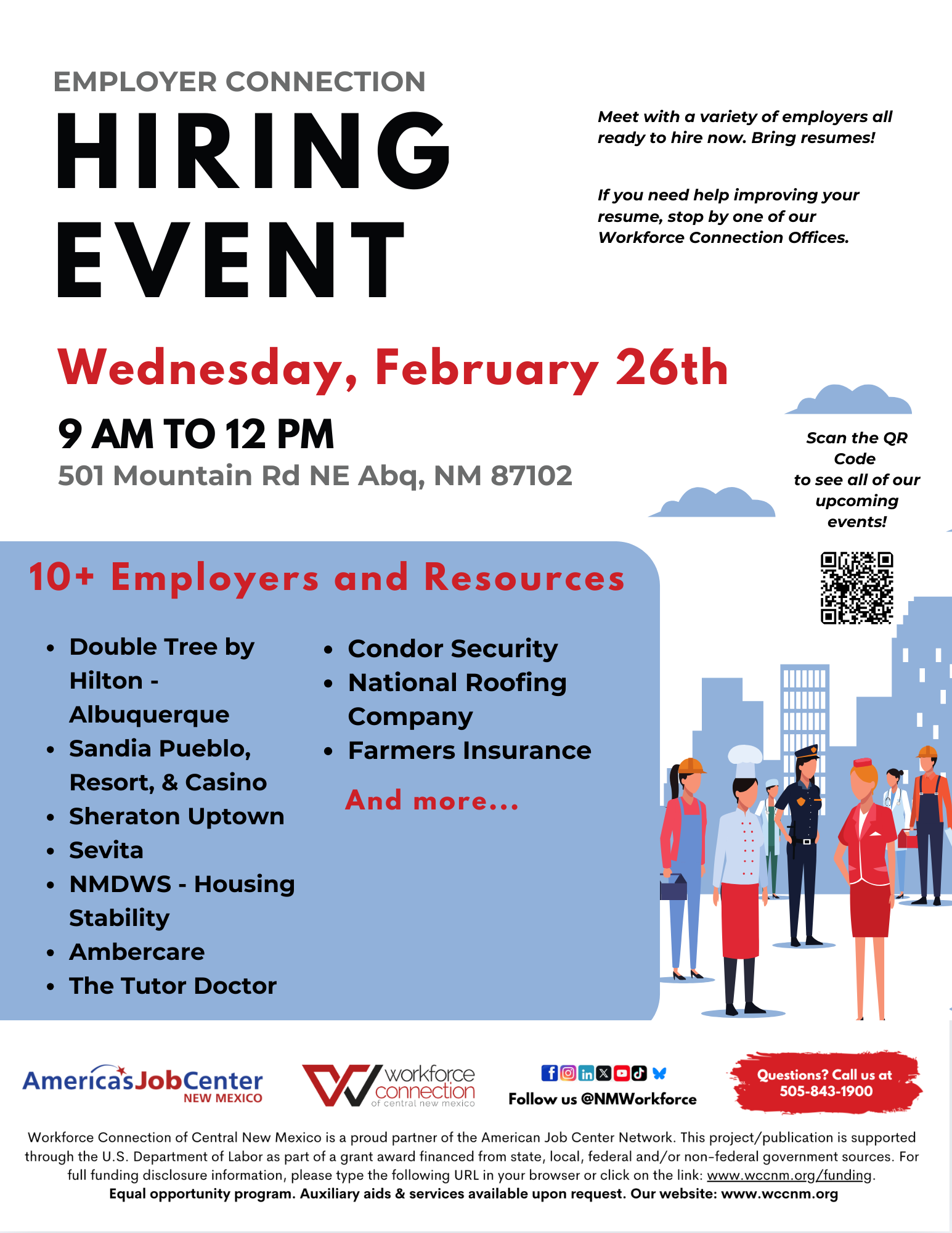 EMPLOYER CONNECTION
HIRING EVENT

Meet with a variety of employers all ready to hire now. Bring resumes!

If you need help improving your resume, stop by one of our Workforce Connection Offices.

Wednesday, February 26th
9 AM TO 12 PM
501 Mountain Rd NE Abq, NM 87102

Scan the QR Code to see all of our upcoming events!

10+ Employers and Resources

- Double Tree by Hilton - Albuquerque
- Sandia Pueblo, Resort, & Casino
- Sheraton Uptown
- Sevita
- NMDWS - Housing Stability
- Ambercare
- The Tutor Doctor

- Condor Security
- National Roofing Company
- Farmers Insurance

And more...

AmericasJobCenter NEW MEXICO

workforce connection of central new mexico

Follow us @NMWorkforce

Questions? Call us at 505-843-1900

Workforce Connection of Central New Mexico is a proud partner of the American Job Center Network. This project/publication is supported through the U.S. Department of Labor as part of a grant award financed from state, local, federal and/or non-federal government sources. For full funding disclosure information, please type the following URL in your browser or click on the link: www.wccnm.org/funding.
Equal opportunity program. Auxiliary aids & services available upon request. Our website: www.wccnm.org